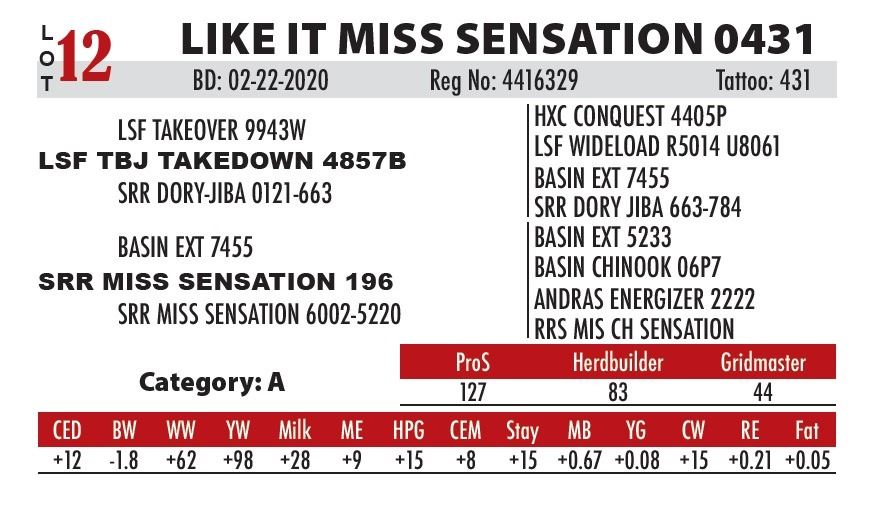 LOT 12 LIKE IT MISS SENSATION 0431

BD: 02-22-2020 Reg No: 4416329 Tattoo: 431

LSF TAKEOVER 9943W
LSF TBJ TAKEDOWN 4857B
SRR DORY-JIBA 0121-663

BASIN EXT 7455
SRR MISS SENSATION 196
SRR MISS SENSATION 6002-5220

HXC CONQUEST 4405P
LSF WIDELOAD R5014 U8061
BASIN EXT 7455
SRR DORY JIBA 663-784
BASIN EXT 5233
BASIN CHINOOK 06P7
ANDRAS ENERGIZER 2222
RRS MIS CH SENSATION

Category: A

| ProS | Herdbuilder | Gridmaster |
|---|---|---|
| 127 | 83 | 44 |

| CED | BW | WW | YW | Milk | ME | HPG | CEM | Stay | MB | YG | CW | RE | Fat |
|---|---|---|---|---|---|---|---|---|---|---|---|---|---|
| +12 | -1.8 | +62 | +98 | +28 | +9 | +15 | +8 | +15 | +0.67 | +0.08 | +15 | +0.21 | +0.05 |